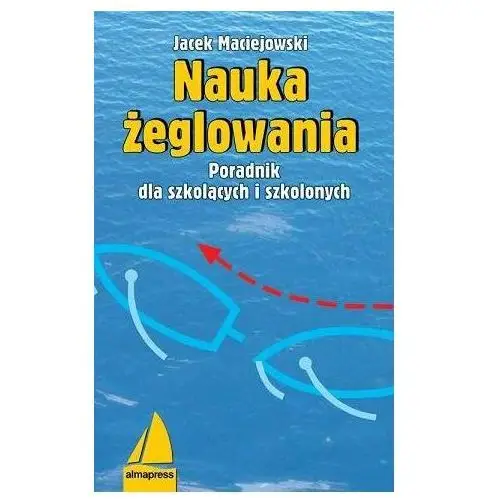 Jacek Maciejowski

Nauka żeglowania

Poradnik dla szkolących i szkolonych

almapress